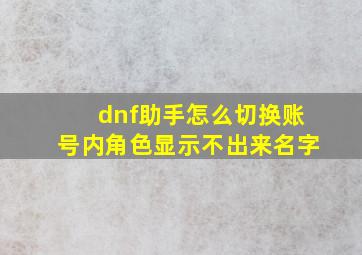 dnf助手怎么切换账号内角色显示不出来名字